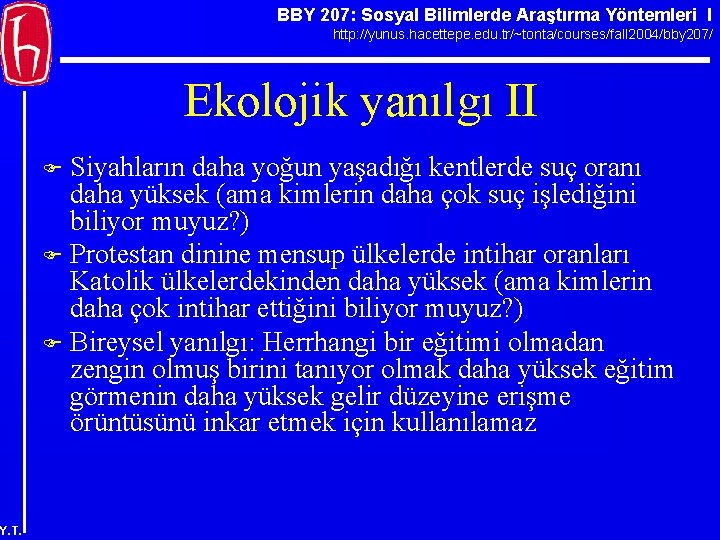 BBY 207: Sosyal Bilimlerde Araştırma Yöntemleri I
http://yunus.hacettepe.edu.tr/~tonta/courses/fall2004/bby207/

Ekolojik yanılgı II

Siyahların daha yoğun yaşadığı kentlerde suç oranı daha yüksek (ama kimlerin daha çok suç işlediğini biliyor muyuz?)

Protestan dinine mensup ülkelerde intihar oranları Katolik ülkelerdekinden daha yüksek (ama kimlerin daha çok intihar ettiğini biliyor muyuz?)

Bireysel yanılgı: Herrhangi bir eğitimi olmadan zengin olmuş birini tanıyor olmak daha yüksek eğitim görmenin daha yüksek gelir düzeyine erişme örüntüsünü inkar etmek için kullanılamaz

Y.T.